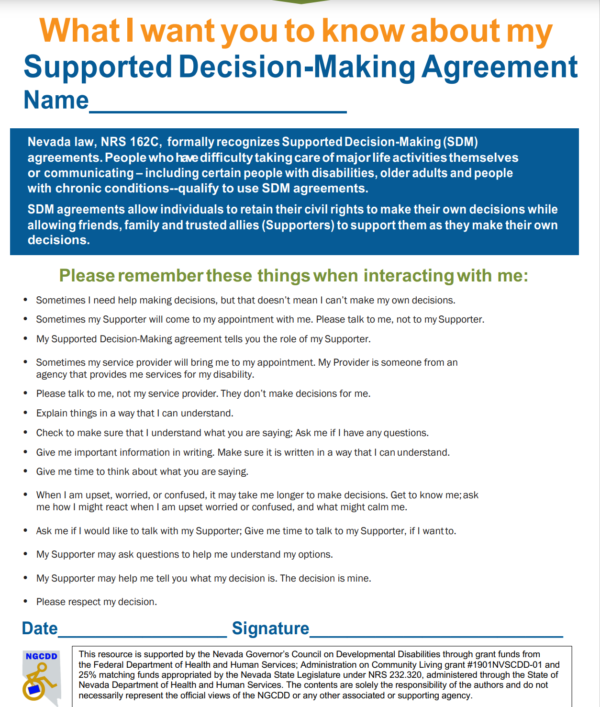 What I want you to know about my Supported Decision-Making Agreement

Name____

Nevada law, NRS 162C, formally recognizes Supported Decision-Making (SDM) agreements. People who have difficulty taking care of major life activities themselves or communicating – including certain people with disabilities, older adults and people with chronic conditions--qualify to use SDM agreements.

SDM agreements allow individuals to retain their civil rights to make their own decisions while allowing friends, family and trusted allies (Supporters) to support them as they make their own decisions.

Please remember these things when interacting with me:

• Sometimes I need help making decisions, but that doesn't mean I can't make my own decisions.
• Sometimes my Supporter will come to my appointment with me. Please talk to me, not to my Supporter.
• My Supported Decision-Making agreement tells you the role of my Supporter.
• Sometimes my service provider will bring me to my appointment. My Provider is someone from an agency that provides me services for my disability.
• Please talk to me, not my service provider. They don't make decisions for me.
• Explain things in a way that I can understand.
• Check to make sure that I understand what you are saying; Ask me if I have any questions.
• Give me important information in writing. Make sure it is written in a way that I can understand.
• Give me time to think about what you are saying.
• When I am upset, worried, or confused, it may take me longer to make decisions. Get to know me; ask me how I might react when I am upset worried or confused, and what might calm me.
• Ask me if I would like to talk with my Supporter; Give me time to talk to my Supporter, if I want to.
• My Supporter may ask questions to help me understand my options.
• My Supporter may help me tell you what my decision is. The decision is mine.
• Please respect my decision.

Date____ Signature____

NGCDD

This resource is supported by the Nevada Governor's Council on Developmental Disabilities through grant funds from the Federal Department of Health and Human Services; Administration on Community Living grant #1901NVSCDD-01 and 25% matching funds appropriated by the Nevada State Legislature under NRS 232.320, administered through the State of Nevada Department of Health and Human Services. The contents are solely the responsibility of the authors and do not necessarily represent the official views of the NGCDD or any other associated or supporting agency.